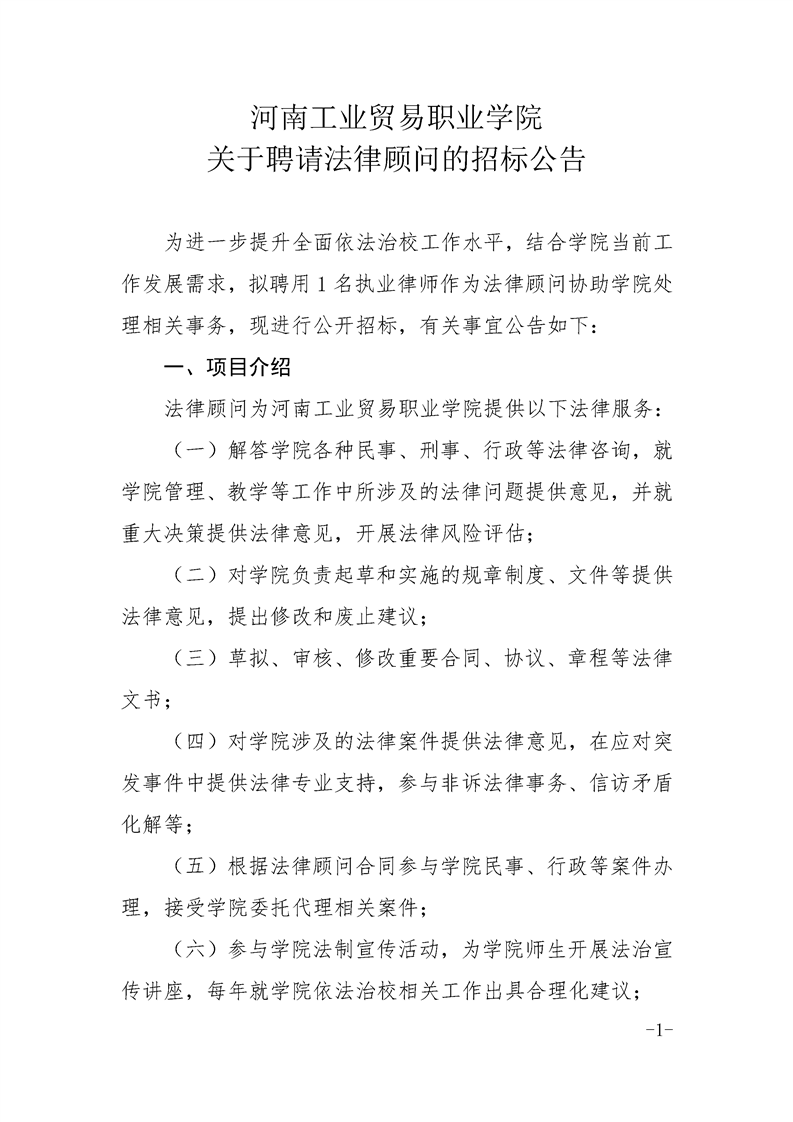 河南工业贸易职业学院
关于聘请法律顾问的招标公告

为进一步提升全面依法治校工作水平，结合学院当前工作发展需求，拟聘用 1 名执业律师作为法律顾问协助学院处理相关事务，现进行公开招标，有关事宜公告如下：

一、项目介绍

法律顾问为河南工业贸易职业学院提供以下法律服务：

（一）解答学院各种民事、刑事、行政等法律咨询，就学院管理、教学等工作中所涉及的法律问题提供意见，并就重大决策提供法律意见，开展法律风险评估；

（二）对学院负责起草和实施的规章制度、文件等提供法律意见，提出修改和废止建议；

（三）草拟、审核、修改重要合同、协议、章程等法律文书；

（四）对学院涉及的法律案件提供法律意见，在应对突发事件中提供法律专业支持，参与非诉法律事务、信访矛盾化解等；

（五）根据法律顾问合同参与学院民事、行政等案件办理，接受学院委托代理相关案件；

（六）参与学院法制宣传活动，为学院师生开展法治宣传讲座，每年就学院依法治校相关工作出具合理化建议；

-1-